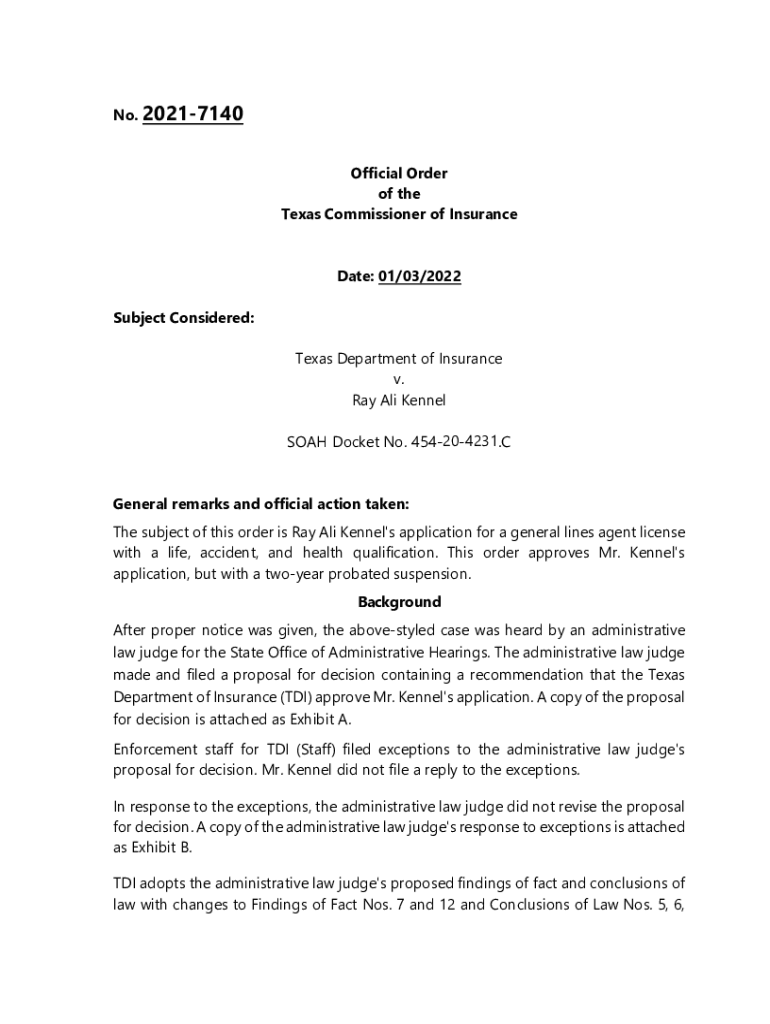 No. 2021-7140

Official Order
of the
Texas Commissioner of Insurance

Date: 01/03/2022

Subject Considered:

Texas Department of Insurance
v.
Ray Ali Kennel

SOAH Docket No. 454-20-4231.C

General remarks and official action taken:

The subject of this order is Ray Ali Kennel's application for a general lines agent license with a life, accident, and health qualification. This order approves Mr. Kennel's application, but with a two-year probated suspension.

Background

After proper notice was given, the above-styled case was heard by an administrative law judge for the State Office of Administrative Hearings. The administrative law judge made and filed a proposal for decision containing a recommendation that the Texas Department of Insurance (TDI) approve Mr. Kennel's application. A copy of the proposal for decision is attached as Exhibit A.

Enforcement staff for TDI (Staff) filed exceptions to the administrative law judge's proposal for decision. Mr. Kennel did not file a reply to the exceptions.

In response to the exceptions, the administrative law judge did not revise the proposal for decision. A copy of the administrative law judge's response to exceptions is attached as Exhibit B.

TDI adopts the administrative law judge's proposed findings of fact and conclusions of law with changes to Findings of Fact Nos. 7 and 12 and Conclusions of Law Nos. 5, 6,